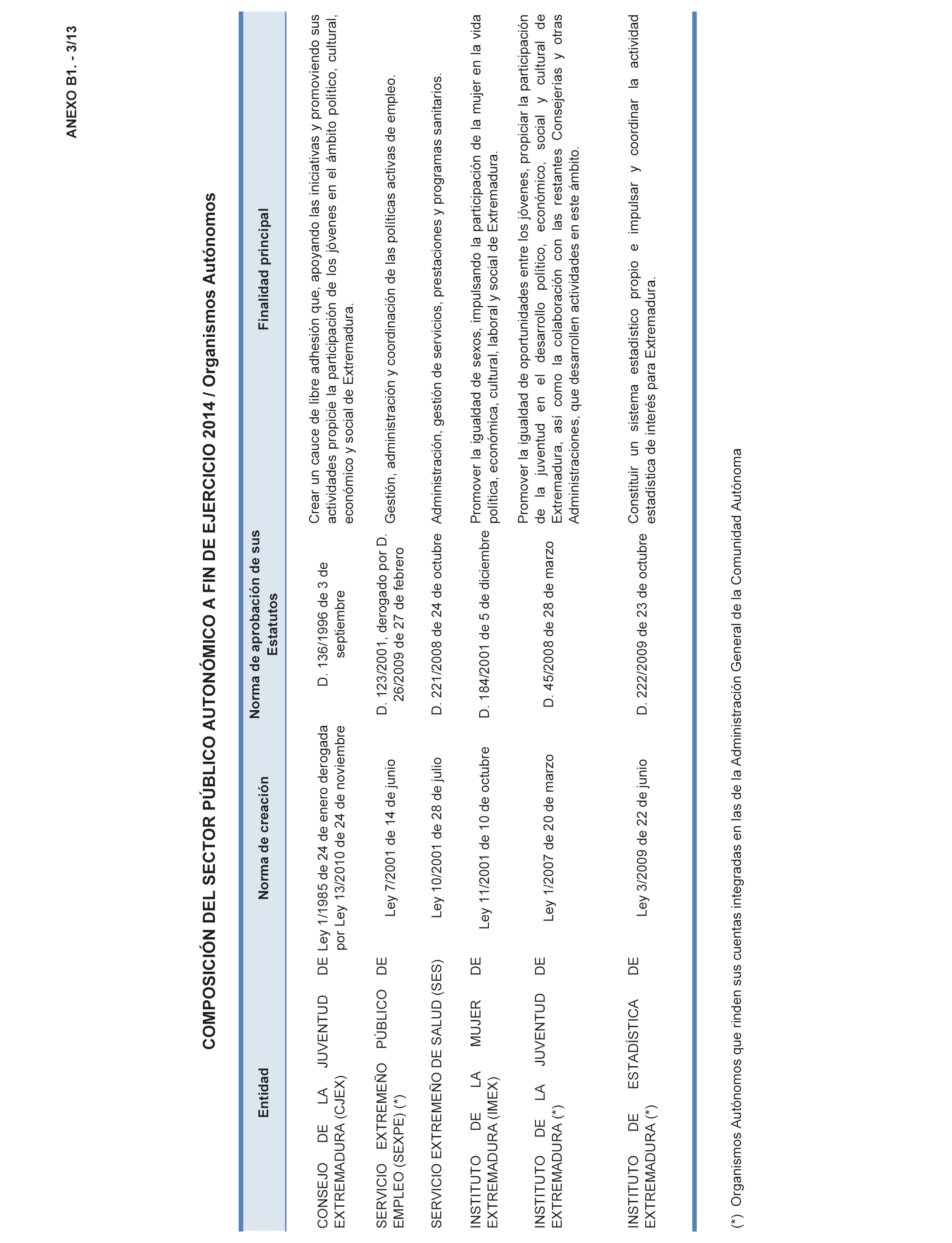 ANEXO B1. - 3/13

COMPOSICIÓN DEL SECTOR PÚBLICO AUTONÓMICO A FIN DE EJERCICIO 2014 / Organismos Autónomos

| Entidad | Norma de creación | Norma de aprobación de sus Estatutos | Finalidad principal |
|---|---|---|---|
| CONSEJO DE LA JUVENTUD DE EXTREMADURA (CJEX) | Ley 1/1985 de 24 de enero derogada por Ley 13/2010 de 24 de noviembre | D. 136/1996 de 3 de septiembre | Crear un cauce de libre adhesión que, apoyando las iniciativas y promoviendo sus actividades propicie la participación de los jóvenes en el ámbito político, cultural, económico y social de Extremadura. |
| SERVICIO EXTREMEÑO PÚBLICO DE EMPLEO (SEXPE) (*) | Ley 7/2001 de 14 de junio | D. 123/2001, derogado por D. 26/2009 de 27 de febrero | Gestión, administración y coordinación de las políticas activas de empleo. |
| SERVICIO EXTREMEÑO DE SALUD (SES) | Ley 10/2001 de 28 de julio | D. 221/2008 de 24 de octubre | Administración, gestión de servicios, prestaciones y programas sanitarios. |
| INSTITUTO DE LA MUJER DE EXTREMADURA (IMEX) | Ley 11/2001 de 10 de octubre | D. 184/2001 de 5 de diciembre | Promover la igualdad de sexos, impulsando la participación de la mujer en la vida política, económica, cultural, laboral y social de Extremadura. |
| INSTITUTO DE LA JUVENTUD DE EXTREMADURA (*) | Ley 1/2007 de 20 de marzo | D. 45/2008 de 28 de marzo | Promover la igualdad de oportunidades entre los jóvenes, propiciar la participación de la juventud en el desarrollo político, económico, social y cultural de Extremadura, así como la colaboración con las restantes Consejerías y otras Administraciones, que desarrollen actividades en este ámbito. |
| INSTITUTO DE ESTADÍSTICA DE EXTREMADURA (*) | Ley 3/2009 de 22 de junio | D. 222/2009 de 23 de octubre | Constituir un sistema estadístico propio e impulsar y coordinar la actividad estadística de interés para Extremadura. |

(*) Organismos Autónomos que rinden sus cuentas integradas en las de la Administración General de la Comunidad Autónoma